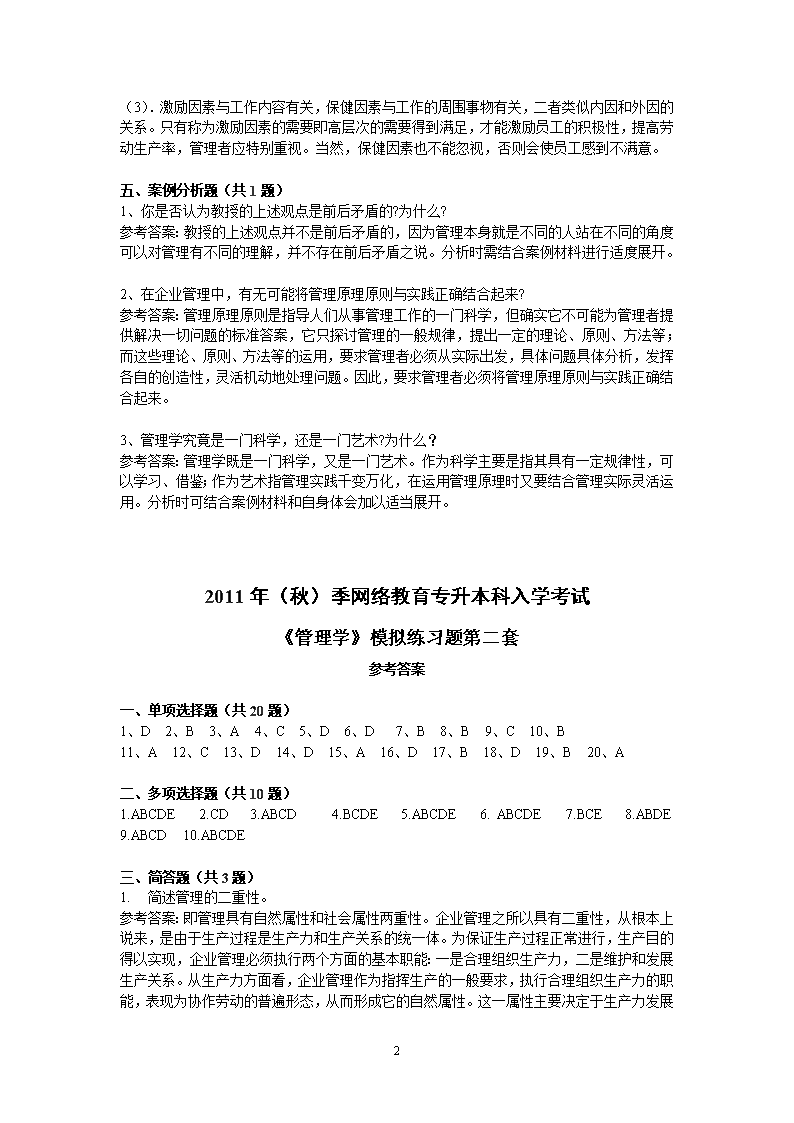 （3）. 激励因素与工作内容有关，保健因素与工作的周围事物有关，二者类似内因和外因的关系。只有称为激励因素的需要即高层次的需要得到满足，才能激励员工的积极性，提高劳动生产率，管理者应特别重视。当然，保健因素也不能忽视，否则会使员工感到不满意。

五、案例分析题（共 1 题）
1、你是否认为教授的上述观点是前后矛盾的?为什么?
参考答案: 教授的上述观点并不是前后矛盾的，因为管理本身就是不同的人站在不同的角度可以对管理有不同的理解，并不存在前后矛盾之说。分析时需结合案例材料进行适度展开。

2、在企业管理中，有无可能将管理原理原则与实践正确结合起来?
参考答案: 管理原理原则是指导人们从事管理工作的一门科学，但确实它不可能为管理者提供解决一切问题的标准答案，它只探讨管理的一般规律，提出一定的理论、原则、方法等；而这些理论、原则、方法等的运用，要求管理者必须从实际出发，具体问题具体分析，发挥各自的创造性，灵活机动地处理问题。因此，要求管理者必须将管理原理原则与实践正确结合起来。

3、管理学究竟是一门科学，还是一门艺术?为什么？
参考答案: 管理学既是一门科学，又是一门艺术。作为科学主要是指其具有一定规律性，可以学习、借鉴; 作为艺术指管理实践千变万化，在运用管理原理时又要结合管理实际灵活运用。分析时可结合案例材料和自身体会加以适当展开。

2011 年（秋）季网络教育专升本科入学考试

《管理学》模拟练习题第二套

参考答案

一、单项选择题（共 20 题）
1、D 2、B 3、A 4、C 5、D 6、D 7、B 8、B 9、C 10、B
11、A 12、C 13、D 14、D 15、A 16、D 17、B 18、D 19、B 20、A

二、多项选择题（共 10 题）
1.ABCDE 2.CD 3.ABCD 4.BCDE 5.ABCDE 6. ABCDE 7.BCE 8.ABDE 9.ABCD 10.ABCDE

三、简答题（共 3 题）
1. 简述管理的二重性。
参考答案: 即管理具有自然属性和社会属性两重性。企业管理之所以具有二重性，从根本上说来，是由于生产过程是生产力和生产关系的统一体。为保证生产过程正常进行，生产目的得以实现，企业管理必须执行两个方面的基本职能: 一是合理组织生产力，二是维护和发展生产关系。从生产力方面看，企业管理作为指挥生产的一般要求，执行合理组织生产力的职能，表现为协作劳动的普遍形态，从而形成它的自然属性。这一属性主要决定于生产力发展

2